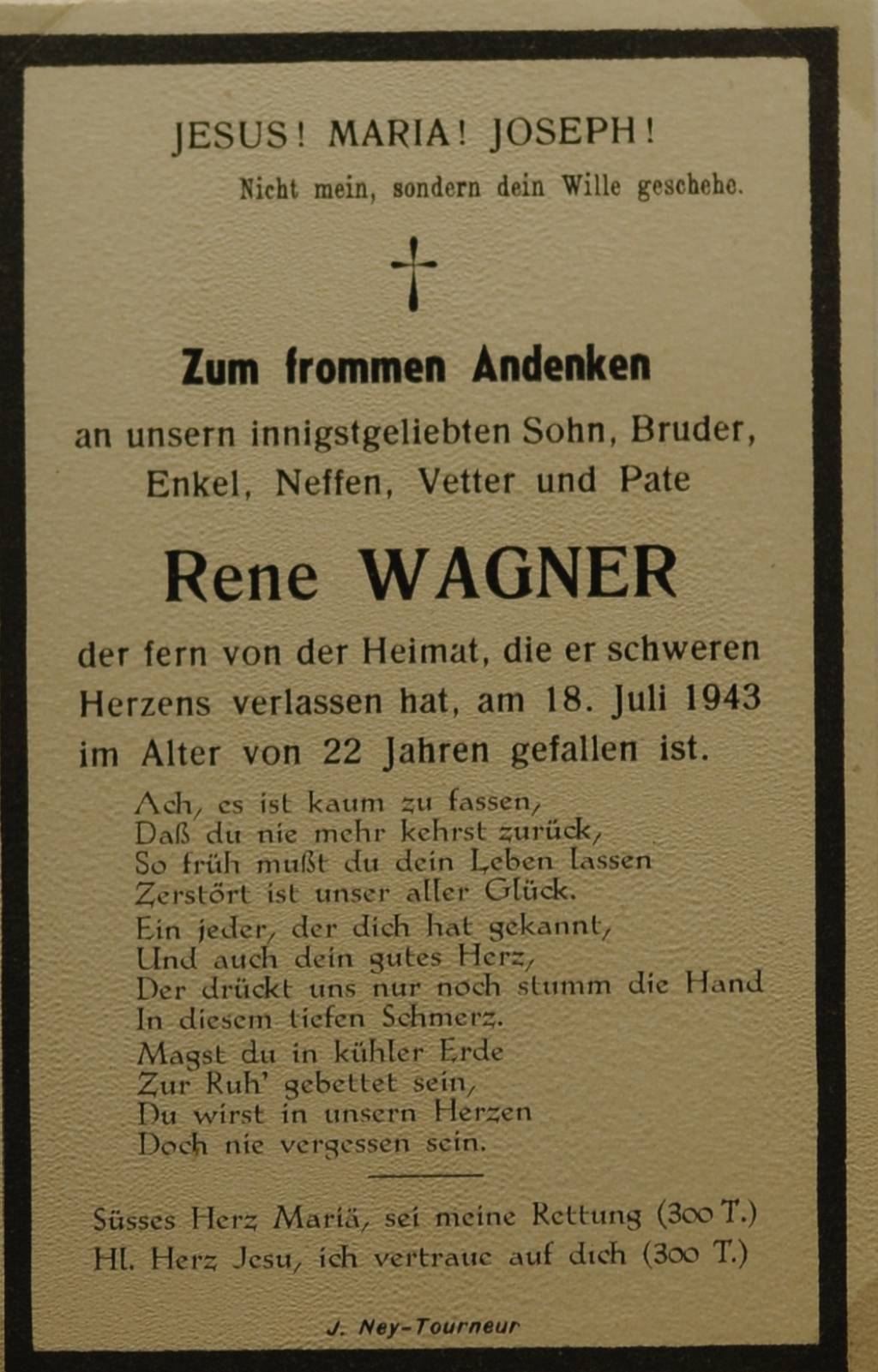 JESUS! MARIA! JOSEPH!

Nicht mein, sondern dein Wille geschehe.

Zum frommen Andenken

an unsern innigstgeliebten Sohn, Bruder, Enkel, Neffen, Vetter und Pate

Rene WAGNER

der fern von der Heimat, die er schweren Herzens verlassen hat, am 18. Juli 1943 im Alter von 22 Jahren gefallen ist.

Ach, es ist kaum zu fassen,
Daß du nie mehr kehrst zurück,
So früh mußt du dein Leben lassen
Zerstört ist unser aller Glück.
Ein jeder, der dich hat gekannt,
Und auch dein gutes Herz,
Der drückt uns nur noch stumm die Hand
In diesem tiefen Schmerz.
Magst du in kühler Erde
Zur Ruh' gebettet sein,
Du wirst in unsern Herzen
Doch nie vergessen sein.

Süsses Herz Mariä, sei meine Rettung (300 T.)
Hl. Herz Jesu, ich vertraue auf dich (300 T.)

J. Ney-Tourneur